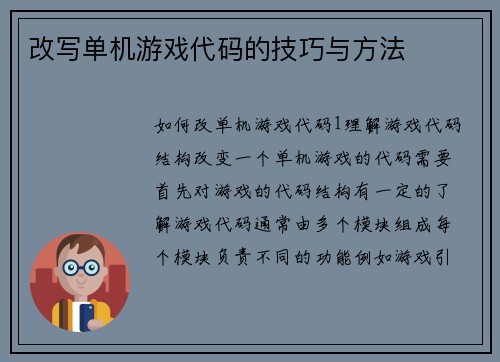 改写单机游戏代码的技巧与方法

如何改单机游戏代码1理解游戏代码结构改变一个单机游戏的代码需要首先对游戏的代码结构有一定的了解游戏代码通常由多个模块组成每个模块负责不同的功能例如游戏引